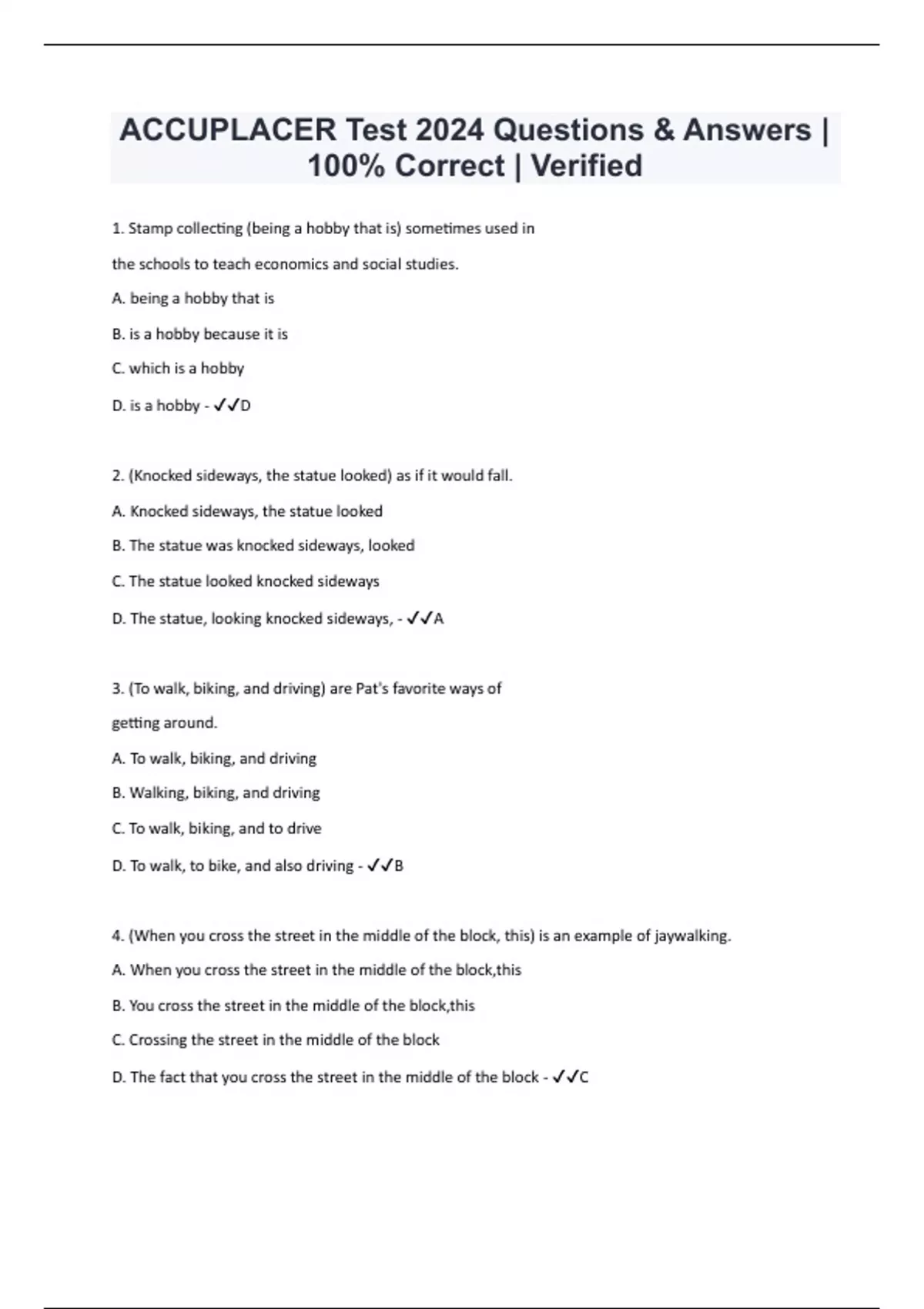 ACCUPLACER Test 2024 Questions & Answers | 100% Correct | Verified

1. Stamp collecting (being a hobby that is) sometimes used in the schools to teach economics and social studies.

A. being a hobby that is

B. is a hobby because it is

C. which is a hobby

D. is a hobby - ✓✓D

2. (Knocked sideways, the statue looked) as if it would fall.

A. Knocked sideways, the statue looked

B. The statue was knocked sideways, looked

C. The statue looked knocked sideways

D. The statue, looking knocked sideways, - ✓✓A

3. (To walk, biking, and driving) are Pat's favorite ways of getting around.

A. To walk, biking, and driving

B. Walking, biking, and driving

C. To walk, biking, and to drive

D. To walk, to bike, and also driving - ✓✓B

4. (When you cross the street in the middle of the block, this) is an example of jaywalking.

A. When you cross the street in the middle of the block,this

B. You cross the street in the middle of the block,this

C. Crossing the street in the middle of the block

D. The fact that you cross the street in the middle of the block - ✓✓C